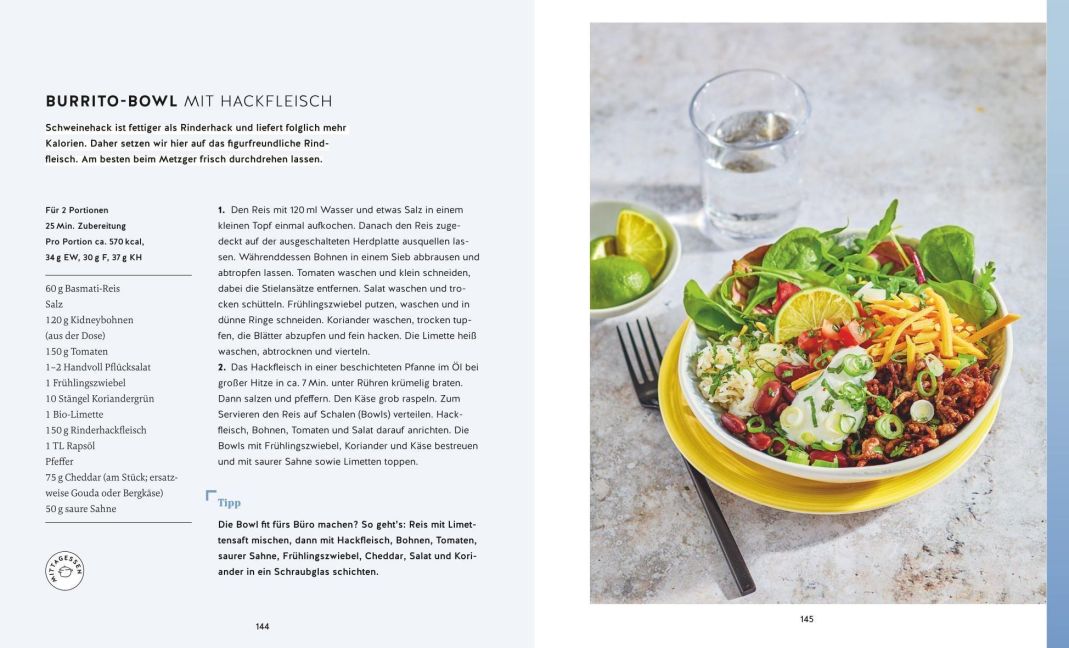 BURRITO-BOWL MIT HACKFLEISCH

Schweinehack ist fettiger als Rinderhack und liefert folglich mehr Kalorien. Daher setzen wir hier auf das figurfreundliche Rindfleisch. Am besten beim Metzger frisch durchdrehen lassen.

Für 2 Portionen
25 Min. Zubereitung
Pro Portion ca. 570 kcal, 34 g EW, 30 g F, 37 g KH

60 g Basmati-Reis
Salz
120 g Kidneybohnen (aus der Dose)
150 g Tomaten
1–2 Handvoll Pflücksalat
1 Frühlingszwiebel
10 Stängel Koriandergrün
1 Bio-Limette
150 g Rinderhackfleisch
1 TL Rapsöl
Pfeffer
75 g Cheddar (am Stück; ersatzweise Gouda oder Bergkäse)
50 g saure Sahne

MITTAGESSEN

1. Den Reis mit 120 ml Wasser und etwas Salz in einem kleinen Topf einmal aufkochen. Danach den Reis zugedeckt auf der ausgeschalteten Herdplatte ausquellen lassen. Währenddessen Bohnen in einem Sieb abbrausen und abtropfen lassen. Tomaten waschen und klein schneiden, dabei die Stielansätze entfernen. Salat waschen und trocken schütteln. Frühlingszwiebel putzen, waschen und in dünne Ringe schneiden. Koriander waschen, trocken tupfen, die Blätter abzupfen und fein hacken. Die Limette heiß waschen, abtrocknen und vierteln.
2. Das Hackfleisch in einer beschichteten Pfanne im Öl bei großer Hitze in ca. 7 Min. unter Rühren krümelig braten. Dann salzen und pfeffern. Den Käse grob raspeln. Zum Servieren den Reis auf Schalen (Bowls) verteilen. Hackfleisch, Bohnen, Tomaten und Salat darauf anrichten. Die Bowls mit Frühlingszwiebel, Koriander und Käse bestreuen und mit saurer Sahne sowie Limetten toppen.

Tipp
Die Bowl fit fürs Büro machen? So geht's: Reis mit Limettensaft mischen, dann mit Hackfleisch, Bohnen, Tomaten, saurer Sahne, Frühlingszwiebel, Cheddar, Salat und Koriander in ein Schraubglas schichten.

144

145